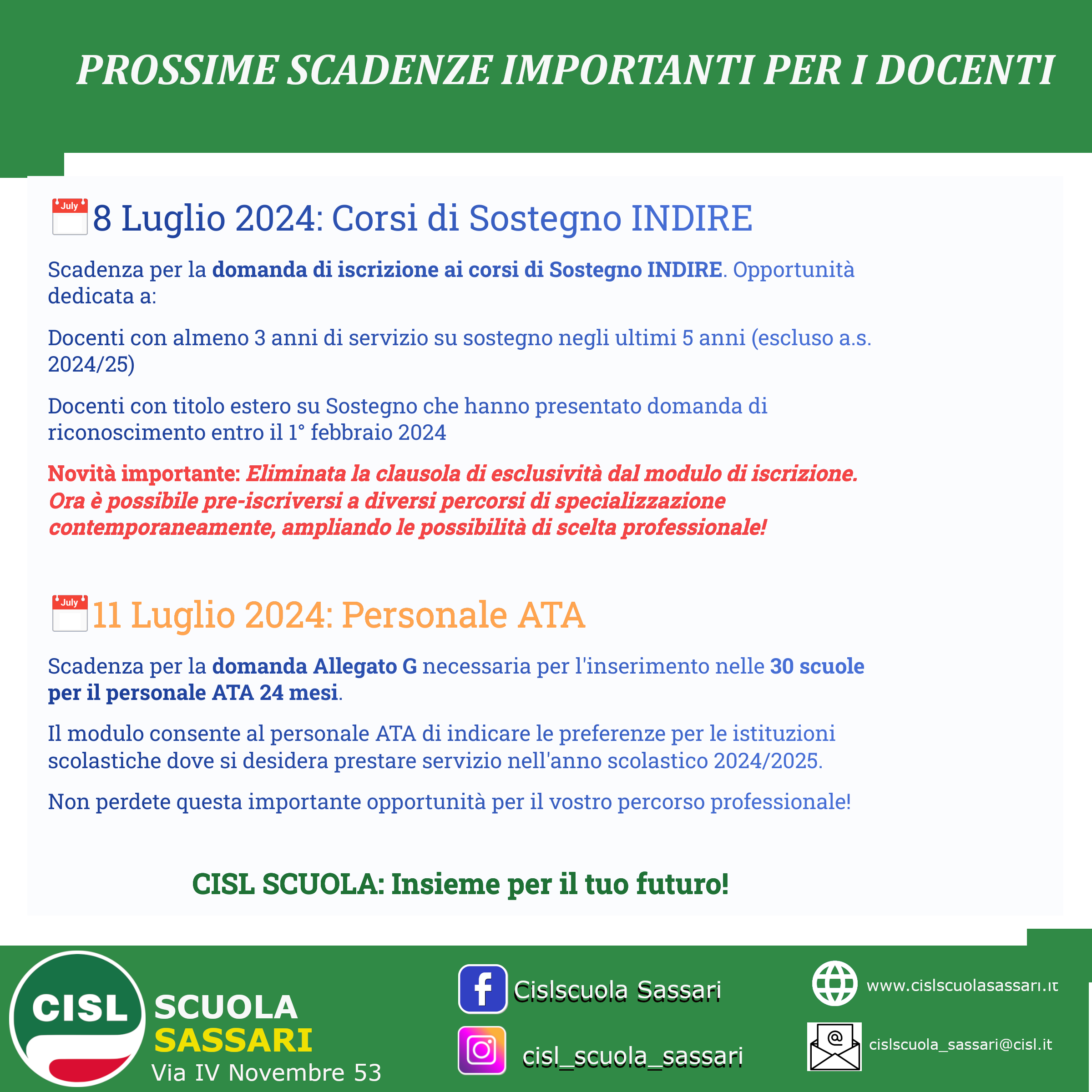 PROSSIME SCADENZE IMPORTANTI PER I DOCENTI

July 8 Luglio 2024: Corsi di Sostegno INDIRE

Scadenza per la domanda di iscrizione ai corsi di Sostegno INDIRE. Opportunità dedicata a:

Docenti con almeno 3 anni di servizio su sostegno negli ultimi 5 anni (escluso a.s. 2024/25)

Docenti con titolo estero su Sostegno che hanno presentato domanda di riconoscimento entro il 1° febbraio 2024

Novità importante: Eliminata la clausola di esclusività dal modulo di iscrizione. Ora è possibile pre-iscriversi a diversi percorsi di specializzazione contemporaneamente, ampliando le possibilità di scelta professionale!

July 11 Luglio 2024: Personale ATA

Scadenza per la domanda Allegato G necessaria per l'inserimento nelle 30 scuole per il personale ATA 24 mesi.

Il modulo consente al personale ATA di indicare le preferenze per le istituzioni scolastiche dove si desidera prestare servizio nell'anno scolastico 2024/2025.

Non perdete questa importante opportunità per il vostro percorso professionale!

CISL SCUOLA: Insieme per il tuo futuro!

CISL
SCUOLA
SASSARI
Via IV Novembre 53

Cislscuola Sassari
cisl_scuola_sassari

www.cislscuolasassari.it
cislscuola_sassari@cisl.it